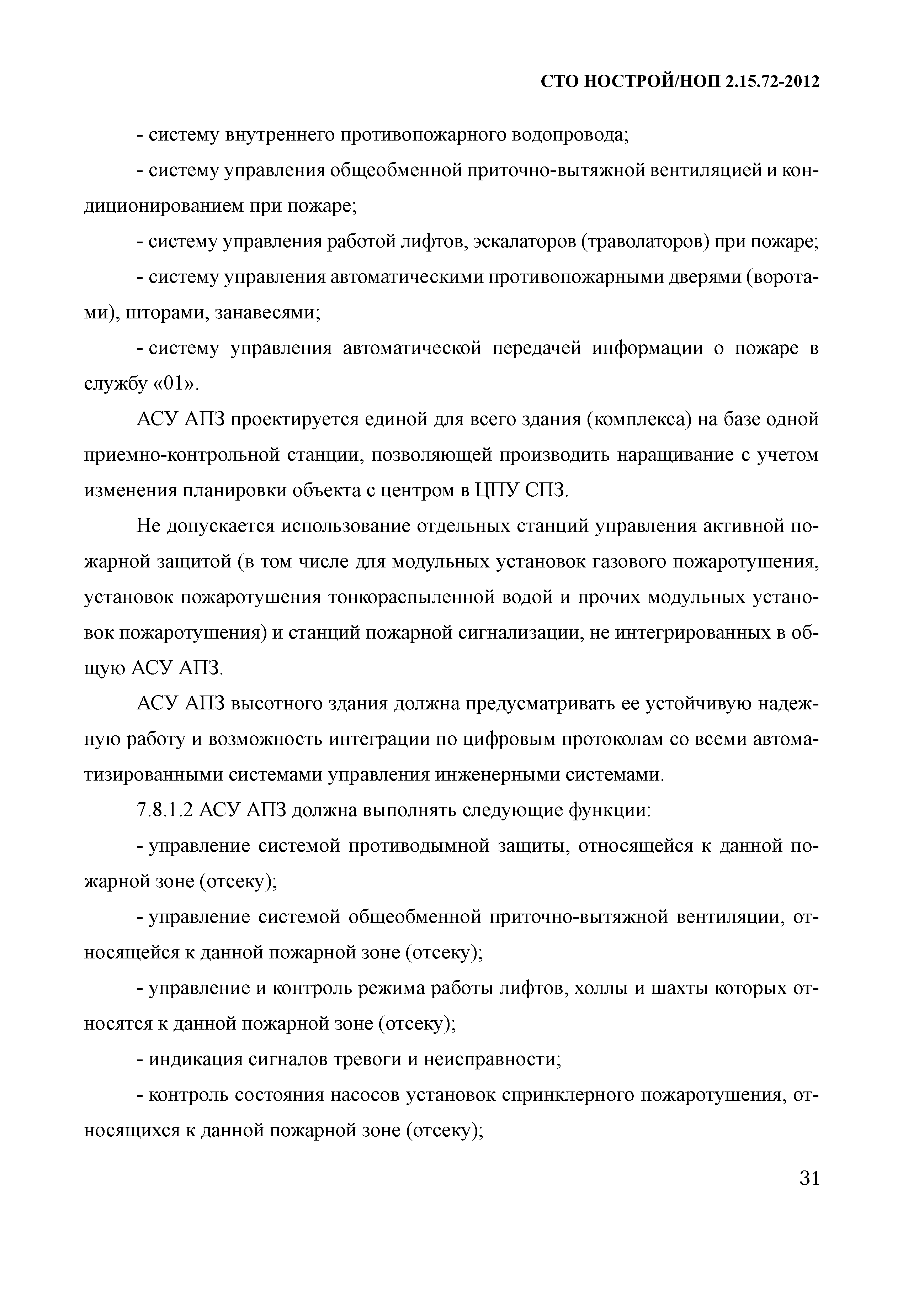 СТО НОСТРОЙ/НОП 2.15.72-2012

- систему внутреннего противопожарного водопровода;

- систему управления общеобменной приточно-вытяжной вентиляцией и кондиционированием при пожаре;

- систему управления работой лифтов, эскалаторов (траволаторов) при пожаре;

- систему управления автоматическими противопожарными дверями (воротами), шторами, занавесями;

- систему управления автоматической передачей информации о пожаре в службу «01».

АСУ АПЗ проектируется единой для всего здания (комплекса) на базе одной приемно-контрольной станции, позволяющей производить наращивание с учетом изменения планировки объекта с центром в ЦПУ СПЗ.

Не допускается использование отдельных станций управления активной пожарной защитой (в том числе для модульных установок газового пожаротушения, установок пожаротушения тонкораспыленной водой и прочих модульных установок пожаротушения) и станций пожарной сигнализации, не интегрированных в общую АСУ АПЗ.

АСУ АПЗ высотного здания должна предусматривать ее устойчивую надежную работу и возможность интеграции по цифровым протоколам со всеми автоматизированными системами управления инженерными системами.

7.8.1.2 АСУ АПЗ должна выполнять следующие функции:

- управление системой противодымной защиты, относящейся к данной пожарной зоне (отсеку);

- управление системой общеобменной приточно-вытяжной вентиляции, относящейся к данной пожарной зоне (отсеку);

- управление и контроль режима работы лифтов, холлы и шахты которых относятся к данной пожарной зоне (отсеку);

- индикация сигналов тревоги и неисправности;

- контроль состояния насосов установок спринклерного пожаротушения, относящихся к данной пожарной зоне (отсеку);

31